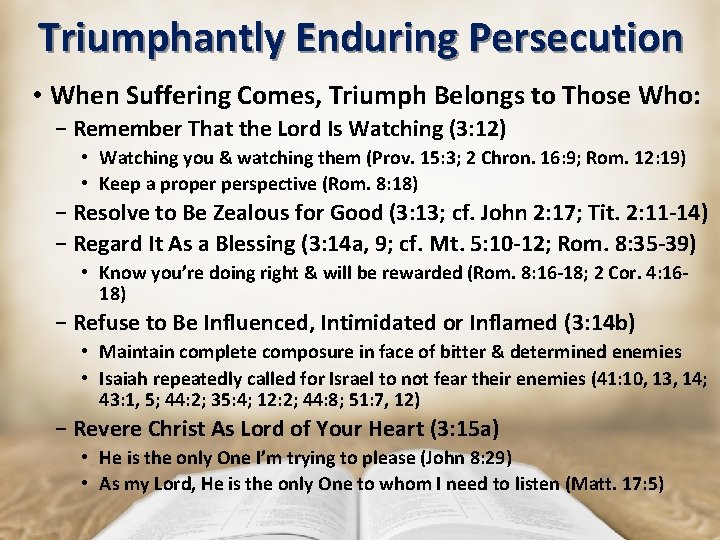 Triumphantly Enduring Persecution

• When Suffering Comes, Triumph Belongs to Those Who:
– Remember That the Lord Is Watching (3:12)
• Watching you & watching them (Prov. 15:3; 2 Chron. 16:9; Rom. 12:19)
• Keep a proper perspective (Rom. 8:18)
– Resolve to Be Zealous for Good (3:13; cf. John 2:17; Tit. 2:11-14)
– Regard It As a Blessing (3:14a, 9; cf. Mt. 5:10-12; Rom. 8:35-39)
• Know you're doing right & will be rewarded (Rom. 8:16-18; 2 Cor. 4:16-18)
– Refuse to Be Influenced, Intimidated or Inflamed (3:14b)
• Maintain complete composure in face of bitter & determined enemies
• Isaiah repeatedly called for Israel to not fear their enemies (41:10, 13, 14; 43:1, 5; 44:2; 35:4; 12:2; 44:8; 51:7, 12)
– Revere Christ As Lord of Your Heart (3:15a)
• He is the only One I'm trying to please (John 8:29)
• As my Lord, He is the only One to whom I need to listen (Matt. 17:5)